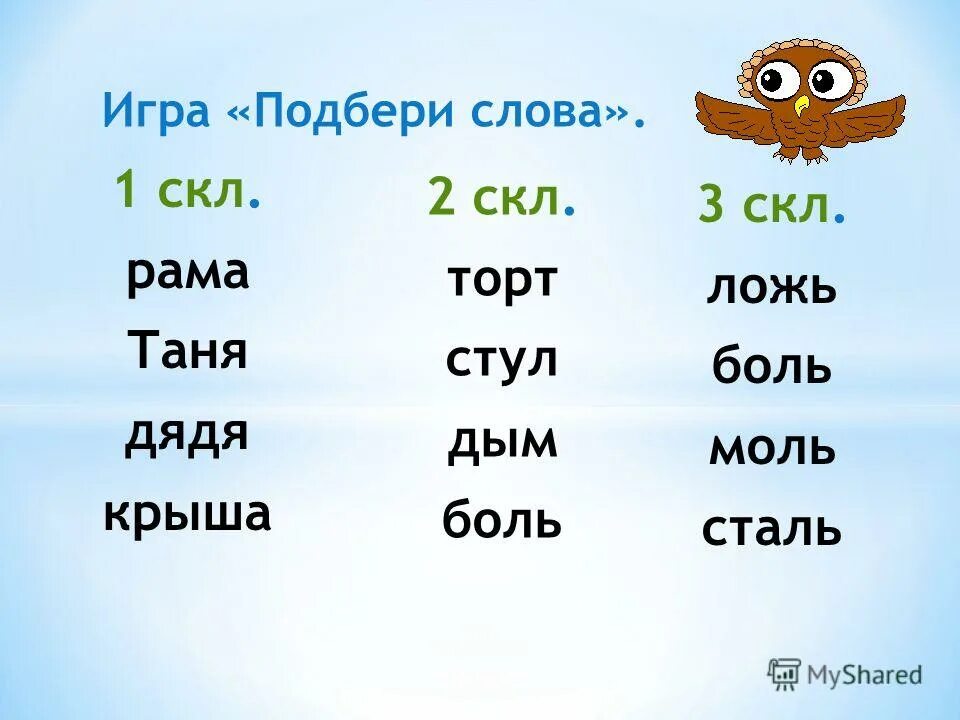 Игра «Подбери слова».

1 скл.
рама
Таня
дядя
крыша

2 скл.
торт
стул
дым
боль

3 скл.
ложь
боль
моль
сталь

MyShared